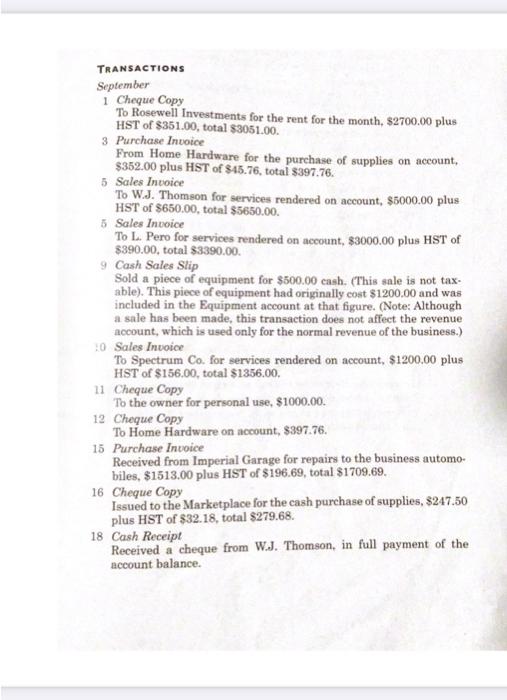 TRANSACTIONS

September

1 Cheque Copy
To Rosewell Investments for the rent for the month, \$2700.00 plus HST of \$351.00, total \$3051.00.

3 Purchase Invoice
From Home Hardware for the purchase of supplies on account, \$352.00 plus HST of \$45.76, total \$397.76.

5 Sales Invoice
To W.J. Thomson for services rendered on account, \$5000.00 plus HST of \$650.00, total \$5650.00.

5 Sales Invoice
To L. Pero for services rendered on account, \$3000.00 plus HST of \$390.00, total \$3390.00.

9 Cash Sales Slip
Sold a piece of equipment for \$500.00 cash. (This sale is not taxable). This piece of equipment had originally cost \$1200.00 and was included in the Equipment account at that figure. (Note: Although a sale has been made, this transaction does not affect the revenue account, which is used only for the normal revenue of the business.)

10 Sales Invoice
To Spectrum Co. for services rendered on account, \$1200.00 plus HST of \$156.00, total \$1356.00.

11 Cheque Copy
To the owner for personal use, \$1000.00.

12 Cheque Copy
To Home Hardware on account, \$397.76.

15 Purchase Invoice
Received from Imperial Garage for repairs to the business automobiles, \$1513.00 plus HST of \$196.69, total \$1709.69.

16 Cheque Copy
Issued to the Marketplace for the cash purchase of supplies, \$247.50 plus HST of \$32.18, total \$279.68.

18 Cash Receipt
Received a cheque from W.J. Thomson, in full payment of the account balance.